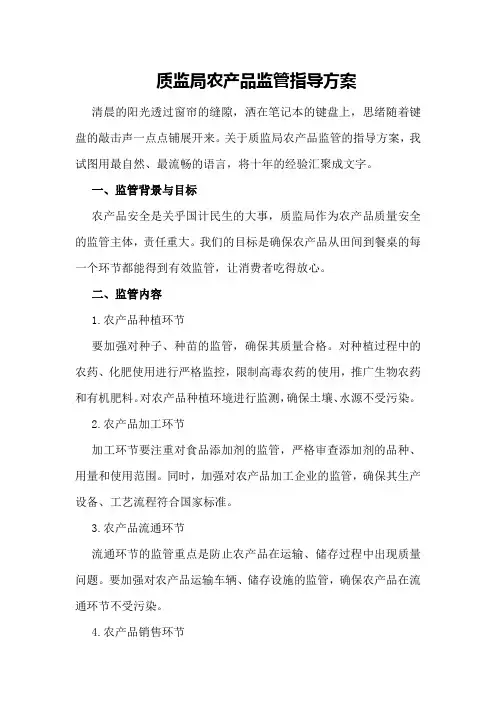 质监局农产品监管指导方案

清晨的阳光透过窗帘的缝隙，洒在笔记本的键盘上，思绪随着键盘的敲击声一点点铺展开来。关于质监局农产品监管的指导方案，我试图用最自然、最流畅的语言，将十年的经验汇聚成文字。

一、监管背景与目标

农产品安全是关乎国计民生的大事，质监局作为农产品质量安全的监管主体，责任重大。我们的目标是确保农产品从田间到餐桌的每一个环节都能得到有效监管，让消费者吃得放心。

二、监管内容

1.农产品种植环节

要加强对种子、种苗的监管，确保其质量合格。对种植过程中的农药、化肥使用进行严格监控，限制高毒农药的使用，推广生物农药和有机肥料。对农产品种植环境进行监测，确保土壤、水源不受污染。

2.农产品加工环节

加工环节要注重对食品添加剂的监管，严格审查添加剂的品种、用量和使用范围。同时，加强对农产品加工企业的监管，确保其生产设备、工艺流程符合国家标准。

3.农产品流通环节

流通环节的监管重点是防止农产品在运输、储存过程中出现质量问题。要加强对农产品运输车辆、储存设施的监管，确保农产品在流通环节不受污染。

4.农产品销售环节